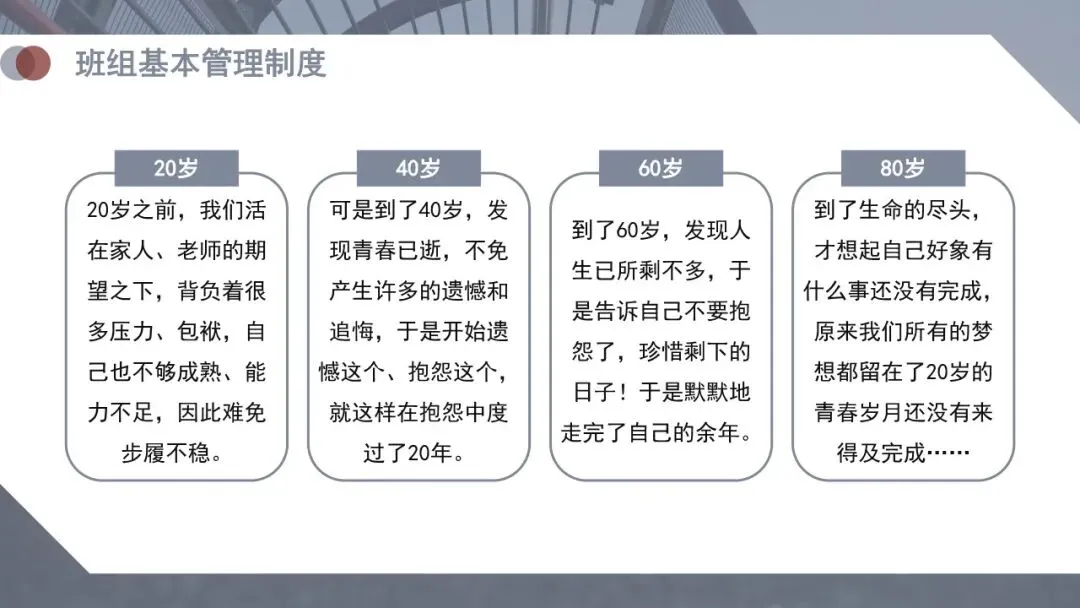 班组基本管理制度

20岁

20岁之前，我们活在家人、老师的期望之下，背负着很多压力、包袱，自己也不够成熟、能力不足，因此难免步履不稳。

40岁

可是到了40岁，发现青春已逝，不免产生许多的遗憾和追悔，于是开始遗憾这个、抱怨这个，就这样在抱怨中度过了20年。

60岁

到了60岁，发现人生已所剩不多，于是告诉自己不要抱怨了，珍惜剩下的日子！于是默默地走完了自己的余年。

80岁

到了生命的尽头，才想起自己好象有什么事还没有完成，原来我们所有的梦想都留在了20岁的青春岁月还没有来得及完成……